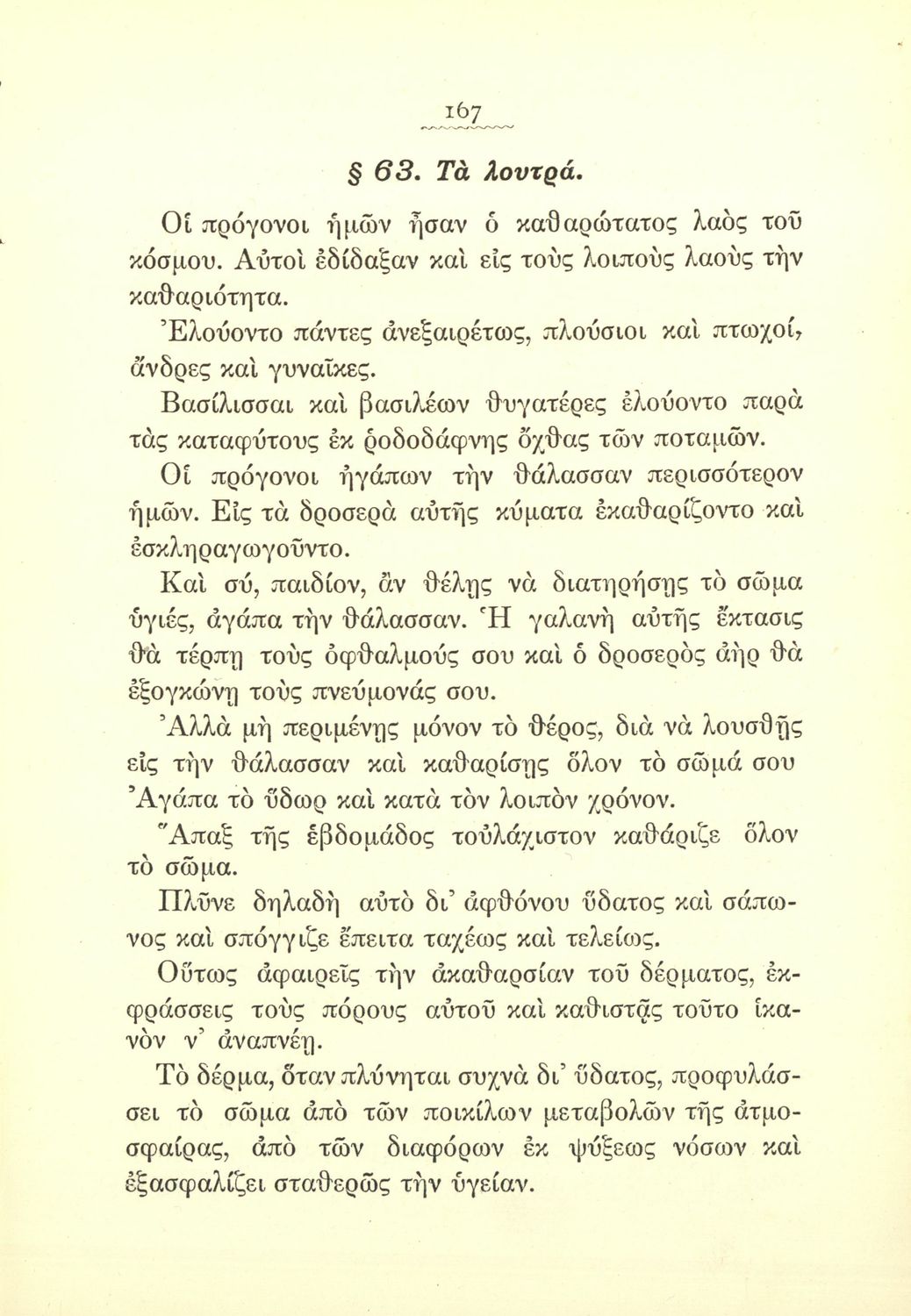 167

§ 63. Τὰ λουτρά.

Οἱ πρόγονοι ἡμῶν ἦσαν ὁ καθαρώτατος λαὸς τοῦ κόσμου. Αὐτοὶ ἐδίδαξαν καὶ εἰς τοὺς λοιποὺς λαοὺς τὴν καθαριότητα.

Ἐλούοντο πάντες ἀνεξαιρέτως, πλούσιοι καὶ πτωχοί, ἄνδρες καὶ γυναῖκες.

Βασίλισσαι καὶ βασιλέων θυγατέρες ἐλούοντο παρὰ τὰς καταφύτους ἐκ ῥοδοδάφνης ὄχθας τῶν ποταμῶν.

Οἱ πρόγονοι ἠγάπων τὴν θάλασσαν περισσότερον ἡμῶν. Εἰς τὰ δροσερὰ αὐτῆς κύματα ἐκαθαρίζοντο καὶ ἐσκληραγωγοῦντο.

Καὶ σύ, παιδίον, ἂν θέλῃς νὰ διατηρήσῃς τὸ σῶμα ὑγιές, ἀγάπα τὴν θάλασσαν. Ἡ γαλανὴ αὐτῆς ἔκτασις θὰ τέρπῃ τοὺς ὀφθαλμούς σου καὶ ὁ δροσερὸς ἀὴρ θὰ ἐξογκώνῃ τοὺς πνεύμονάς σου.

Ἀλλὰ μὴ περιμένῃς μόνον τὸ θέρος, διὰ νὰ λουσθῇς εἰς τὴν θάλασσαν καὶ καθαρίσῃς ὅλον τὸ σῶμά σου Ἀγάπα τὸ ὕδωρ καὶ κατὰ τὸν λοιπὸν χρόνον.

Ἅπαξ τῆς ἑβδομάδος τοὐλάχιστον καθάριζε ὅλον τὸ σῶμα.

Πλῦνε δηλαδὴ αὐτὸ δι' ἀφθόνου ὕδατος καὶ σάπωνος καὶ σπόγγιζε ἔπειτα ταχέως καὶ τελείως.

Οὕτως ἀφαιρεῖς τὴν ἀκαθαρσίαν τοῦ δέρματος, ἐκφράσσεις τοὺς πόρους αὐτοῦ καὶ καθιστᾷς τοῦτο ἱκανὸν ν' ἀναπνέῃ.

Τὸ δέρμα, ὅταν πλύνηται συχνὰ δι' ὕδατος, προφυλάσσει τὸ σῶμα ἀπὸ τῶν ποικίλων μεταβολῶν τῆς ἀτμοσφαίρας, ἀπὸ τῶν διαφόρων ἐκ ψύξεως νόσων καὶ ἐξασφαλίζει σταθερῶς τὴν ὑγείαν.